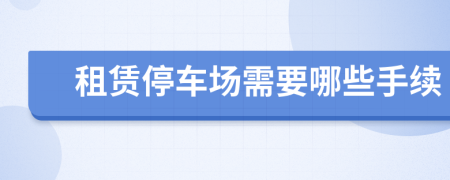 租赁停车场需要哪些手续